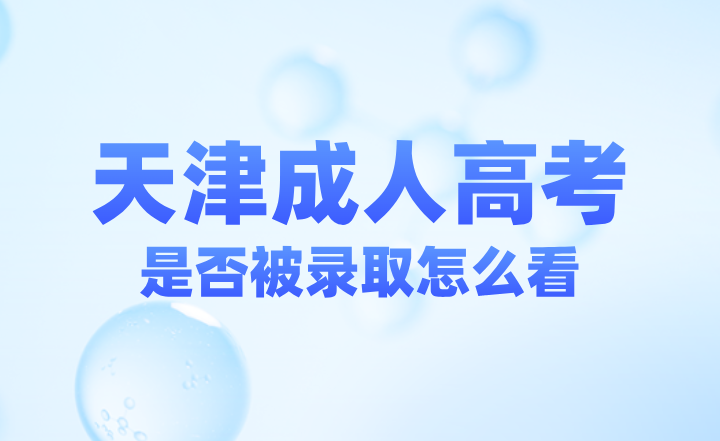 天津成人高考
是否被录取怎么看